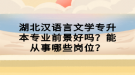 湖北汉语言文学专升本专业前景好吗？能从事哪些岗位？